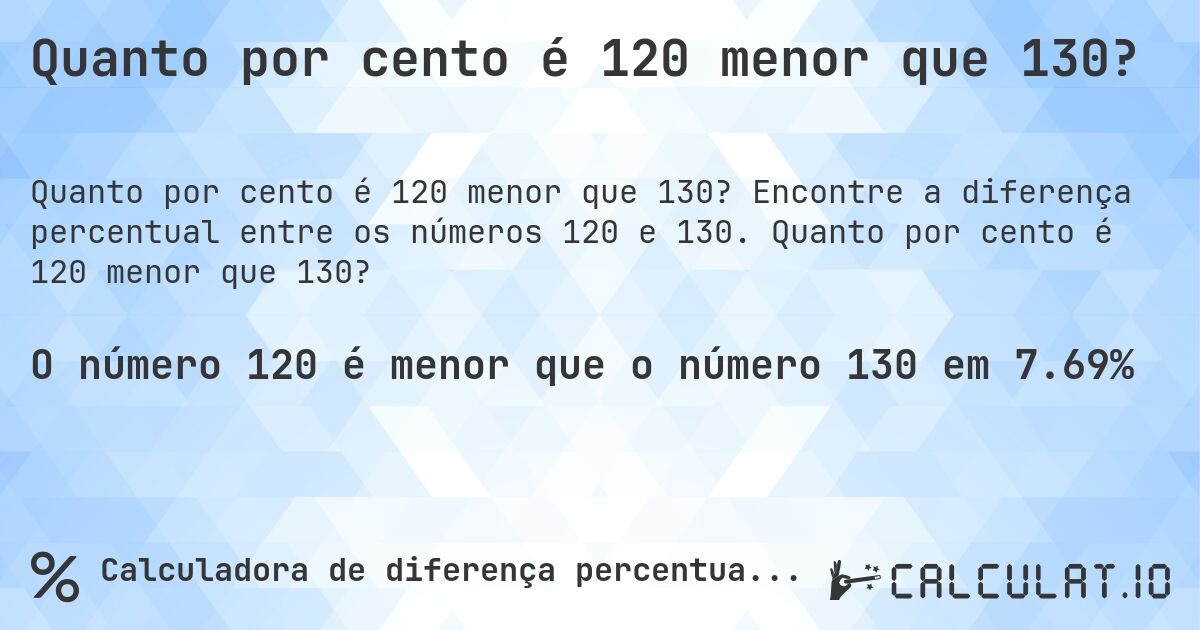 Quanto por cento é 120 menor que 130?

Quanto por cento é 120 menor que 130? Encontre a diferença percentual entre os números 120 e 130. Quanto por cento é 120 menor que 130?

O número 120 é menor que o número 130 em 7.69%

% Calculadora de diferença percentua...

CALCULAT.IO